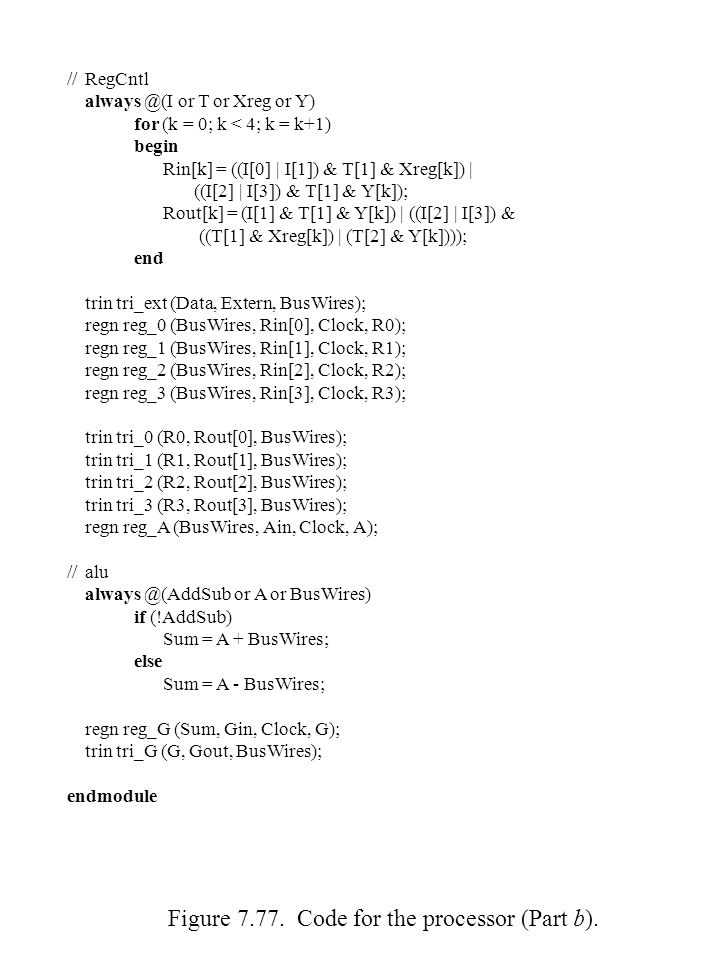 // RegCntl
always @(I or T or Xreg or Y)
for (k = 0; k < 4; k = k+1)
begin
Rin[k] = ((I[0] | I[1]) & T[1] & Xreg[k]) |
((I[2] | I[3]) & T[1] & Y[k]);
Rout[k] = (I[1] & T[1] & Y[k]) | ((I[2] | I[3]) &
((T[1] & Xreg[k]) | (T[2] & Y[k])));
end

trin tri_ext (Data, Extern, BusWires);
regn reg_0 (BusWires, Rin[0], Clock, R0);
regn reg_1 (BusWires, Rin[1], Clock, R1);
regn reg_2 (BusWires, Rin[2], Clock, R2);
regn reg_3 (BusWires, Rin[3], Clock, R3);

trin tri_0 (R0, Rout[0], BusWires);
trin tri_1 (R1, Rout[1], BusWires);
trin tri_2 (R2, Rout[2], BusWires);
trin tri_3 (R3, Rout[3], BusWires);
regn reg_A (BusWires, Ain, Clock, A);

// alu
always @(AddSub or A or BusWires)
if (!AddSub)
Sum = A + BusWires;
else
Sum = A - BusWires;

regn reg_G (Sum, Gin, Clock, G);
trin tri_G (G, Gout, BusWires);

endmodule

Figure 7.77. Code for the processor (Part b).